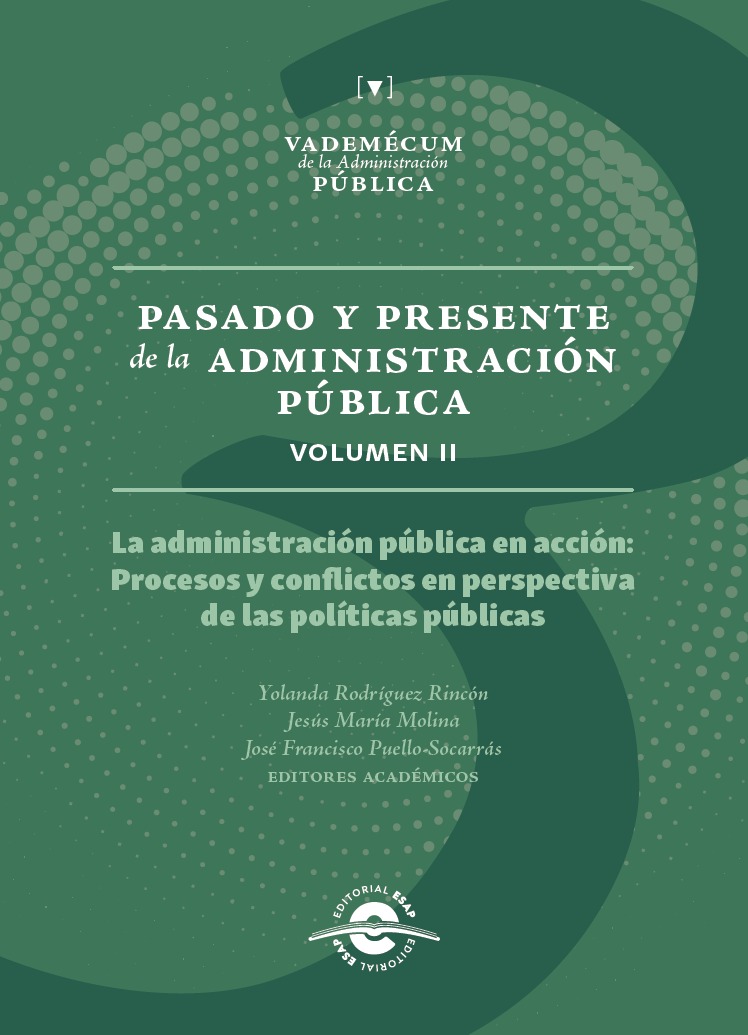 [▼]

VADEMÉCUM
de la Administración
PÚBLICA

PASADO Y PRESENTE
de la ADMINISTRACIÓN
PÚBLICA

VOLUMEN II

La administración pública en acción: Procesos y conflictos en perspectiva de las políticas públicas

Yolanda Rodríguez Rincón
Jesús María Molina
José Francisco Puello-Socarrás
EDITORES ACADÉMICOS

EDITORIAL ESAP
EDITORIAL ESAP